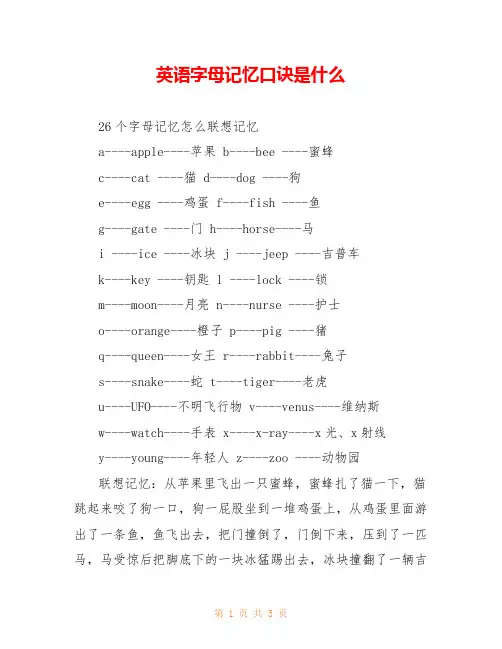 英语字母记忆口诀是什么

26 个字母记忆怎么联想记忆

a----apple----苹果 b----bee ----蜜蜂

c----cat ----猫 d----dog ----狗

e----egg ----鸡蛋 f----fish ----鱼

g----gate ----门 h----horse----马

i ----ice ----冰块 j ----jeep ----吉普车

k----key ----钥匙 l ----lock ----锁

m----moon----月亮 n----nurse ----护士

o----orange----橙子 p----pig ----猪

q----queen----女王 r----rabbit----兔子

s----snake----蛇 t----tiger----老虎

u----UFO----不明飞行物 v----venus----维纳斯

w----watch----手表 x----x-ray----x 光、x 射线

y----young----年轻人 z----zoo ----动物园

联想记忆：从苹果里飞出一只蜜蜂，蜜蜂扎了猫一下，猫跳起来咬了狗一口，狗一屁股坐到一堆鸡蛋上，从鸡蛋里面游出了一条鱼，鱼飞出去，把门撞倒了，门倒下来，压到了一匹马，马受惊后把脚底下的一块冰猛踢出去，冰块撞翻了一辆吉

第 1 页 共 5 页